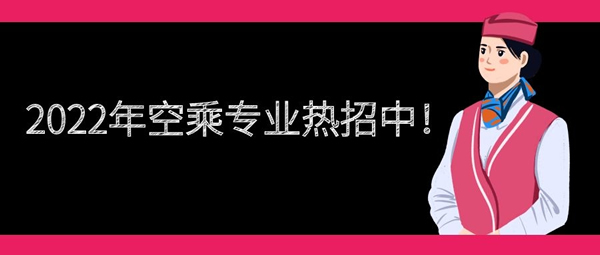 2022年空乘专业热招中！